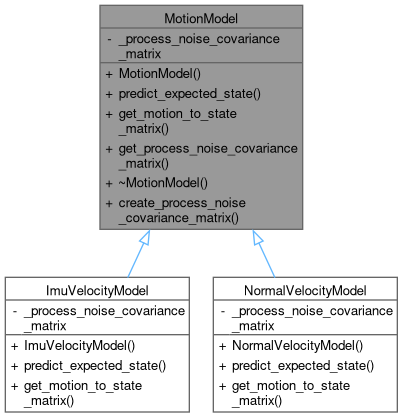 MotionModel

- _process_noise_covariance _matrix

+ MotionModel()
+ predict_expected_state()
+ get_motion_to_state _matrix()
+ get_process_noise_covariance _matrix()
+ ~MotionModel()
+ create_process_noise _covariance_matrix()

ImuVelocityModel

- _process_noise_covariance _matrix

+ ImuVelocityModel()
+ predict_expected_state()
+ get_motion_to_state _matrix()

NormalVelocityModel

- _process_noise_covariance _matrix

+ NormalVelocityModel()
+ predict_expected_state()
+ get_motion_to_state _matrix()